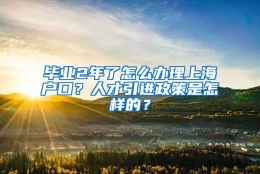 毕业2年了怎么办理上海户口？人才引进政策是怎样的？